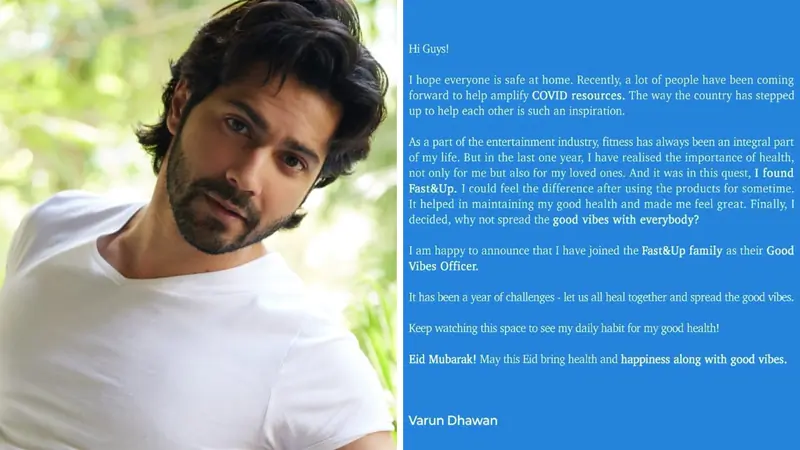 Hi Guys!

I hope everyone is safe at home. Recently, a lot of people have been coming forward to help amplify COVID resources. The way the country has stepped up to help each other is such an inspiration.

As a part of the entertainment industry, fitness has always been an integral part of my life. But in the last one year, I have realised the importance of health, not only for me but also for my loved ones. And it was in this quest, I found Fast&Up. I could feel the difference after using the products for sometime. It helped in maintaining my good health and made me feel great. Finally, I decided, why not spread the good vibes with everybody?

I am happy to announce that I have joined the Fast&Up family as their Good Vibes Officer.

It has been a year of challenges - let us all heal together and spread the good vibes.

Keep watching this space to see my daily habit for my good health!

Eid Mubarak! May this Eid bring health and happiness along with good vibes.

Varun Dhawan